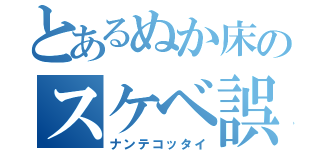 とあるぬか床の
スケベ誤
ナンテコッタイ